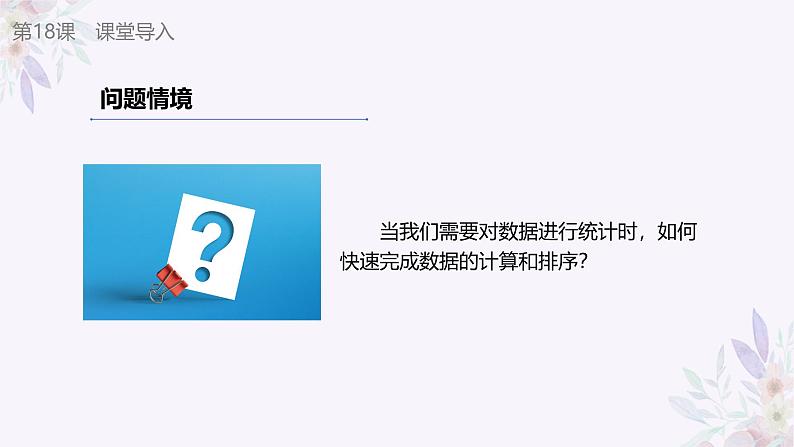 第18课　课堂导入

问题情境

?

当我们需要对数据进行统计时，如何快速完成数据的计算和排序？